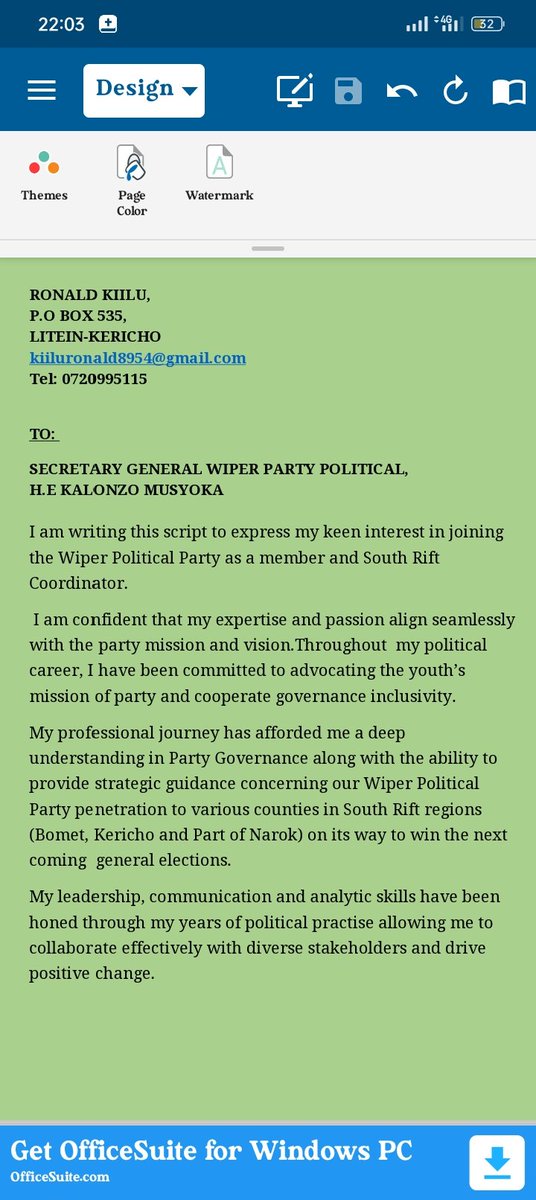 22:03 4G 32

Design

Themes
Page Color
Watermark

RONALD KIILU,
P.O BOX 535,
LITEIN-KERICHO
kiiluronald8954@gmail.com
Tel: 0720995115

TO:

SECRETARY GENERAL WIPER PARTY POLITICAL,
H.E KALONZO MUSYOKA

I am writing this script to express my keen interest in joining the Wiper Political Party as a member and South Rift Coordinator.

I am confident that my expertise and passion align seamlessly with the party mission and vision.Throughout my political career, I have been committed to advocating the youth's mission of party and cooperate governance inclusivity.

My professional journey has afforded me a deep understanding in Party Governance along with the ability to provide strategic guidance concerning our Wiper Political Party penetration to various counties in South Rift regions (Bomet, Kericho and Part of Narok) on its way to win the next coming general elections.

My leadership, communication and analytic skills have been honed through my years of political practise allowing me to collaborate effectively with diverse stakeholders and drive positive change.

Get OfficeSuite for Windows PC
OfficeSuite.com